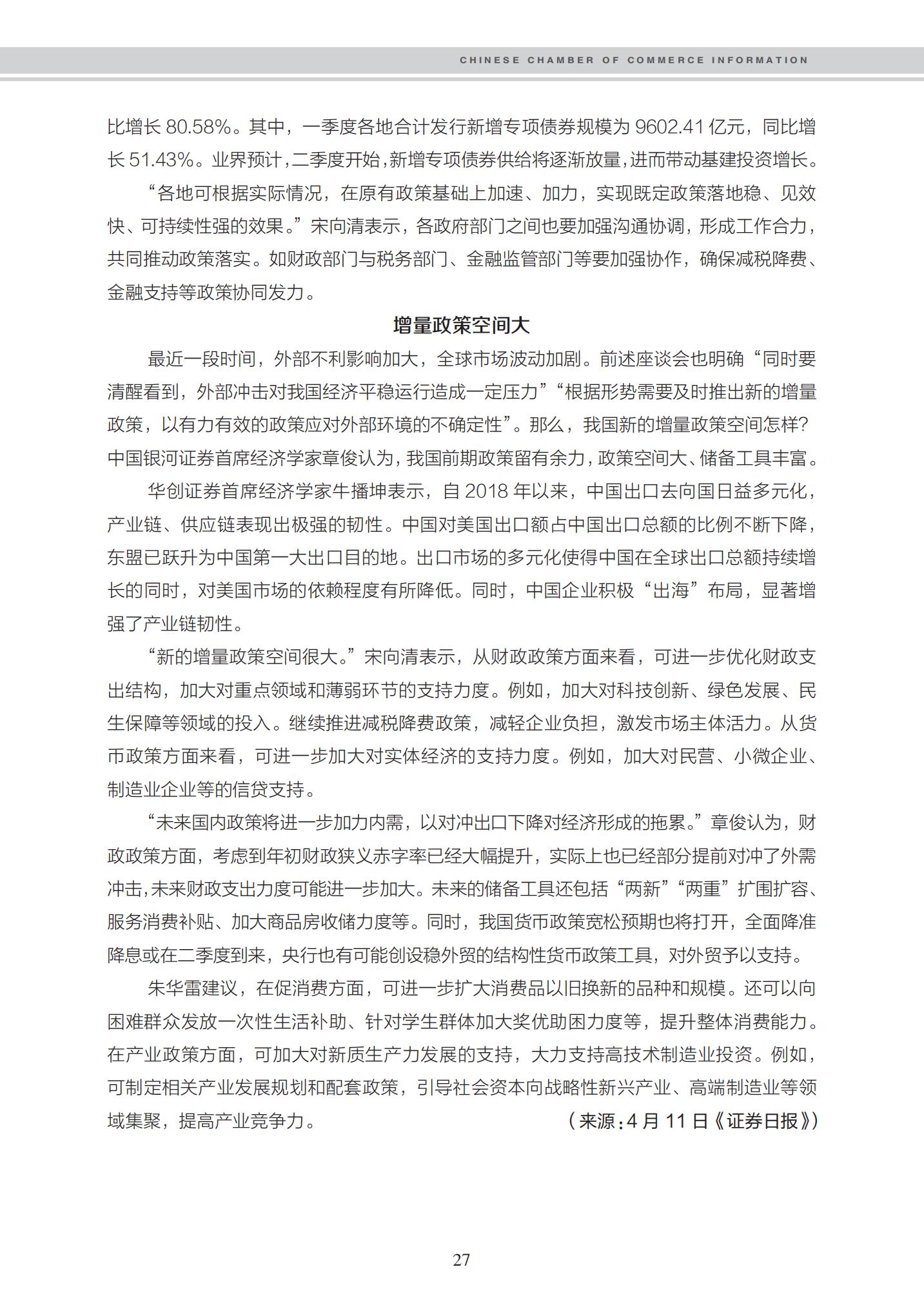 CHINESE CHAMBER OF COMMERCE INFORMATION

比增长 80.58%。其中，一季度各地合计发行新增专项债券规模为 9602.41 亿元，同比增长 51.43%。业界预计，二季度开始，新增专项债券供给将逐渐放量，进而带动基建投资增长。

“各地可根据实际情况，在原有政策基础上加速、加力，实现既定政策落地稳、见效快、可持续性强的效果。”宋向清表示，各政府部门之间也要加强沟通协调，形成工作合力，共同推动政策落实。如财政部门与税务部门、金融监管部门等要加强协作，确保减税降费、金融支持等政策协同发力。

增量政策空间大

最近一段时间，外部不利影响加大，全球市场波动加剧。前述座谈会也明确“同时要清醒看到，外部冲击对我国经济平稳运行造成一定压力”“根据形势需要及时推出新的增量政策，以有力有效的政策应对外部环境的不确定性”。那么，我国新的增量政策空间怎样？中国银河证券首席经济学家章俊认为，我国前期政策留有余力，政策空间大、储备工具丰富。

华创证券首席经济学家牛播坤表示，自 2018 年以来，中国出口去向国日益多元化，产业链、供应链表现出极强的韧性。中国对美国出口额占中国出口总额的比例不断下降，东盟已跃升为中国第一大出口目的地。出口市场的多元化使得中国在全球出口总额持续增长的同时，对美国市场的依赖程度有所降低。同时，中国企业积极“出海”布局，显著增强了产业链韧性。

“新的增量政策空间很大。”宋向清表示，从财政政策方面来看，可进一步优化财政支出结构，加大对重点领域和薄弱环节的支持力度。例如，加大对科技创新、绿色发展、民生保障等领域的投入。继续推进减税降费政策，减轻企业负担，激发市场主体活力。从货币政策方面来看，可进一步加大对实体经济的支持力度。例如，加大对民营、小微企业、制造业企业等的信贷支持。

“未来国内政策将进一步加力内需，以对冲出口下降对经济形成的拖累。”章俊认为，财政政策方面，考虑到年初财政狭义赤字率已经大幅提升，实际上也已经部分提前对冲了外需冲击，未来财政支出力度可能进一步加大。未来的储备工具还包括“两新”“两重”扩围扩容、服务消费补贴、加大商品房收储力度等。同时，我国货币政策宽松预期也将打开，全面降准降息或在二季度到来，央行也有可能创设稳外贸的结构性货币政策工具，对外贸予以支持。

朱华雷建议，在促消费方面，可进一步扩大消费品以旧换新的品种和规模。还可以向困难群众发放一次性生活补助、针对学生群体加大奖优助困力度等，提升整体消费能力。在产业政策方面，可加大对新质生产力发展的支持，大力支持高技术制造业投资。例如，可制定相关产业发展规划和配套政策，引导社会资本向战略性新兴产业、高端制造业等领域集聚，提高产业竞争力。

（来源：4 月 11 日《证券日报》）

27